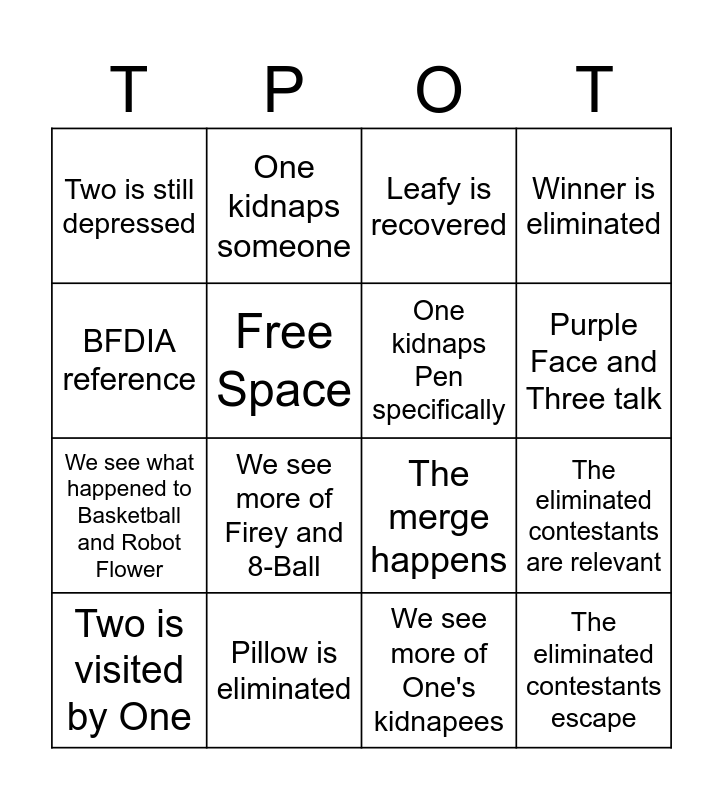 | T | P | O | T |
|---|---|---|---|
| Two is still depressed | One kidnaps someone | Leafy is recovered | Winner is eliminated |
| BFDIA reference | Free Space | One kidnaps Pen specifically | Purple Face and Three talk |
| We see what happened to Basketball and Robot Flower | We see more of Firey and 8-Ball | The merge happens | The eliminated contestants are relevant |
| Two is visited by One | Pillow is eliminated | We see more of One's kidnapees | The eliminated contestants escape |